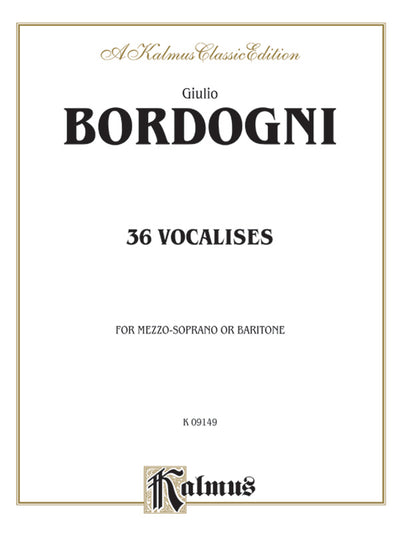 A Kalmus Classic Edition

Giulio

BORDOGNI

36 VOCALISES

FOR MEZZO-SOPRANO OR BARITONE

K 09149

Kalmus